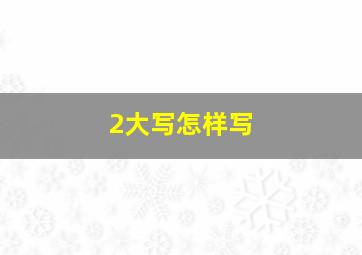 2大写怎样写